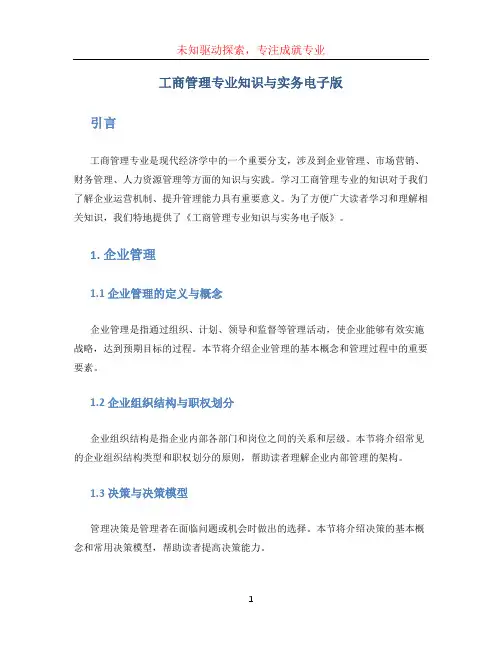 未知驱动探索，专注成就专业

工商管理专业知识与实务电子版

引言

工商管理专业是现代经济学中的一个重要分支，涉及到企业管理、市场营销、财务管理、人力资源管理等方面的知识与实践。学习工商管理专业的知识对于我们了解企业运营机制、提升管理能力具有重要意义。为了方便广大读者学习和理解相关知识，我们特地提供了《工商管理专业知识与实务电子版》。

1. 企业管理

1.1 企业管理的定义与概念

企业管理是指通过组织、计划、领导和监督等管理活动，使企业能够有效实施战略，达到预期目标的过程。本节将介绍企业管理的基本概念和管理过程中的重要要素。

1.2 企业组织结构与职权划分

企业组织结构是指企业内部各部门和岗位之间的关系和层级。本节将介绍常见的企业组织结构类型和职权划分的原则，帮助读者理解企业内部管理的架构。

1.3 决策与决策模型

管理决策是管理者在面临问题或机会时做出的选择。本节将介绍决策的基本概念和常用决策模型，帮助读者提高决策能力。

1